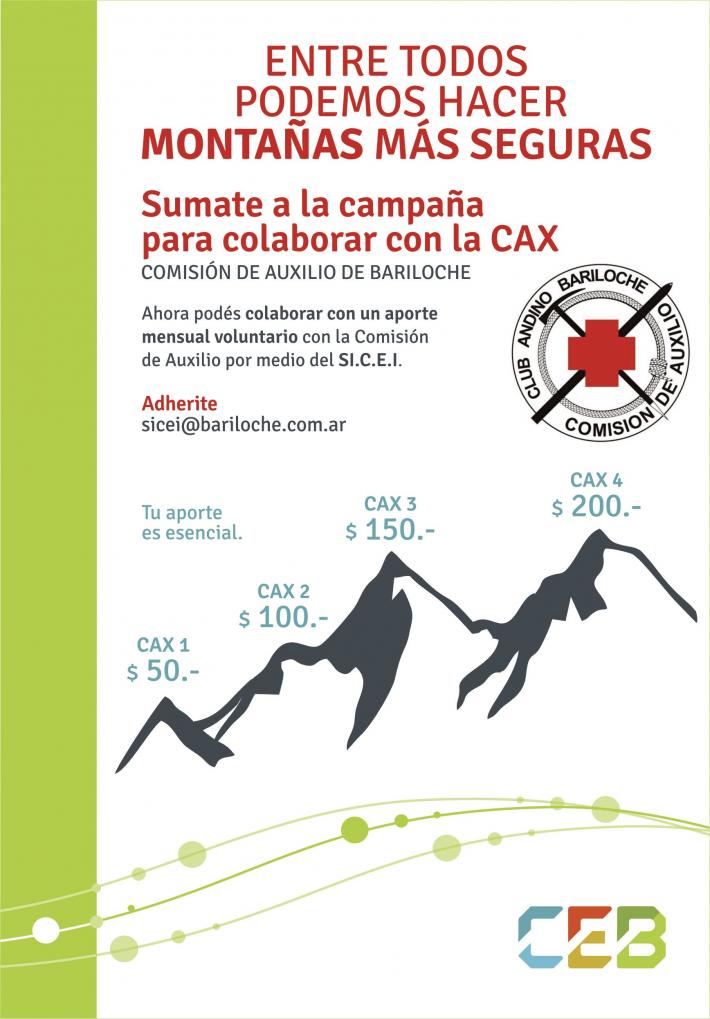 ENTRE TODOS
PODEMOS HACER
MONTAÑAS MÁS SEGURAS

Sumate a la campaña
para colaborar con la CAX
COMISIÓN DE AUXILIO DE BARILOCHE

Ahora podés colaborar con un aporte mensual voluntario con la Comisión de Auxilio por medio del SI.C.E.I.

Adherite
sicei@bariloche.com.ar

CLUB ANDINO BARILOCHE
COMISION DE AUXILIO

Tu aporte es esencial.

CAX 1
$ 50.-

CAX 2
$ 100.-

CAX 3
$ 150.-

CAX 4
$ 200.-

CEB